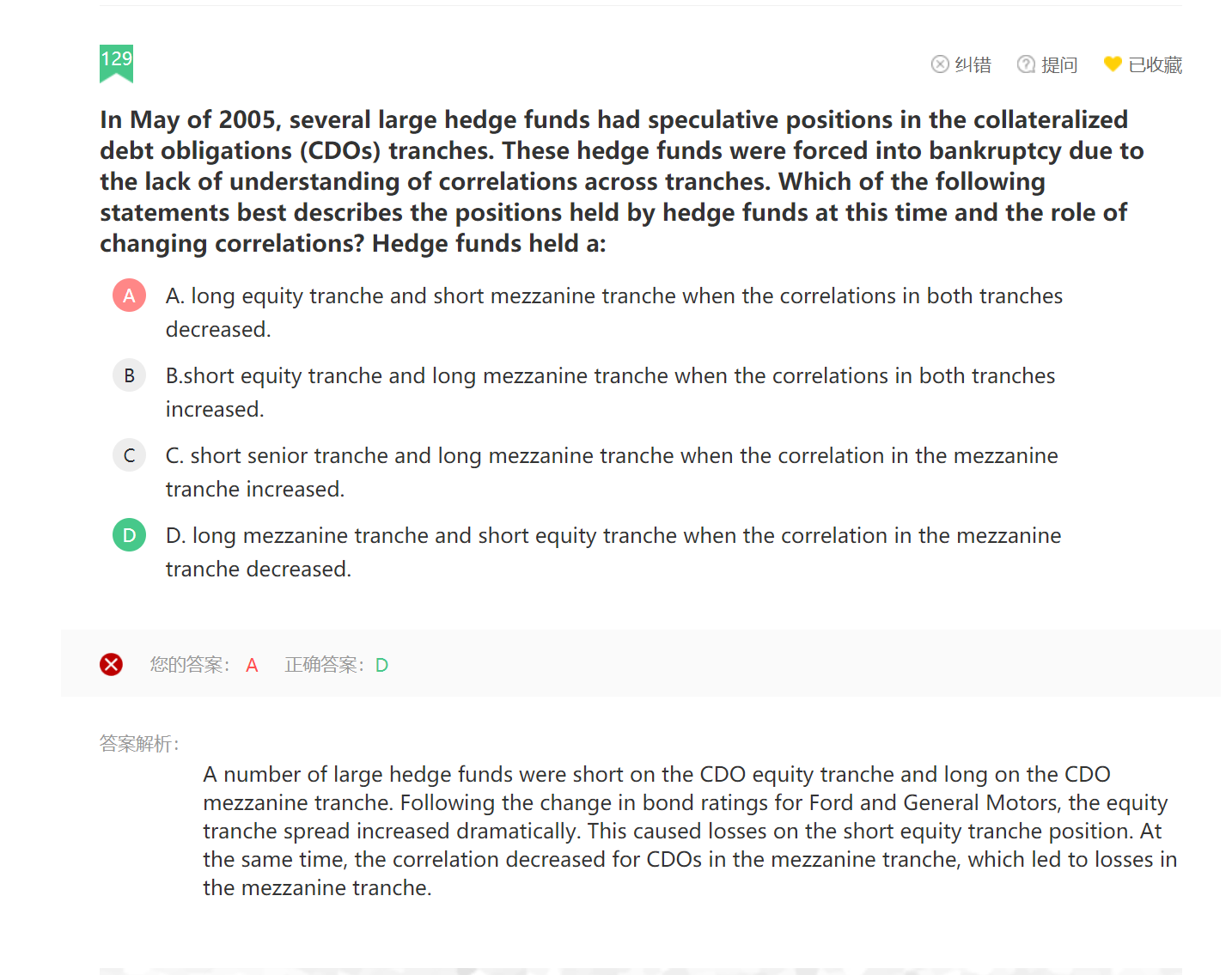 129

纠错 提问 已收藏

In May of 2005, several large hedge funds had speculative positions in the collateralized debt obligations (CDOs) tranches. These hedge funds were forced into bankruptcy due to the lack of understanding of correlations across tranches. Which of the following statements best describes the positions held by hedge funds at this time and the role of changing correlations? Hedge funds held a:

A A. long equity tranche and short mezzanine tranche when the correlations in both tranches decreased.

B B.short equity tranche and long mezzanine tranche when the correlations in both tranches increased.

C C. short senior tranche and long mezzanine tranche when the correlation in the mezzanine tranche increased.

D D. long mezzanine tranche and short equity tranche when the correlation in the mezzanine tranche decreased.

您的答案: A 正确答案: D

答案解析:

A number of large hedge funds were short on the CDO equity tranche and long on the CDO mezzanine tranche. Following the change in bond ratings for Ford and General Motors, the equity tranche spread increased dramatically. This caused losses on the short equity tranche position. At the same time, the correlation decreased for CDOs in the mezzanine tranche, which led to losses in the mezzanine tranche.